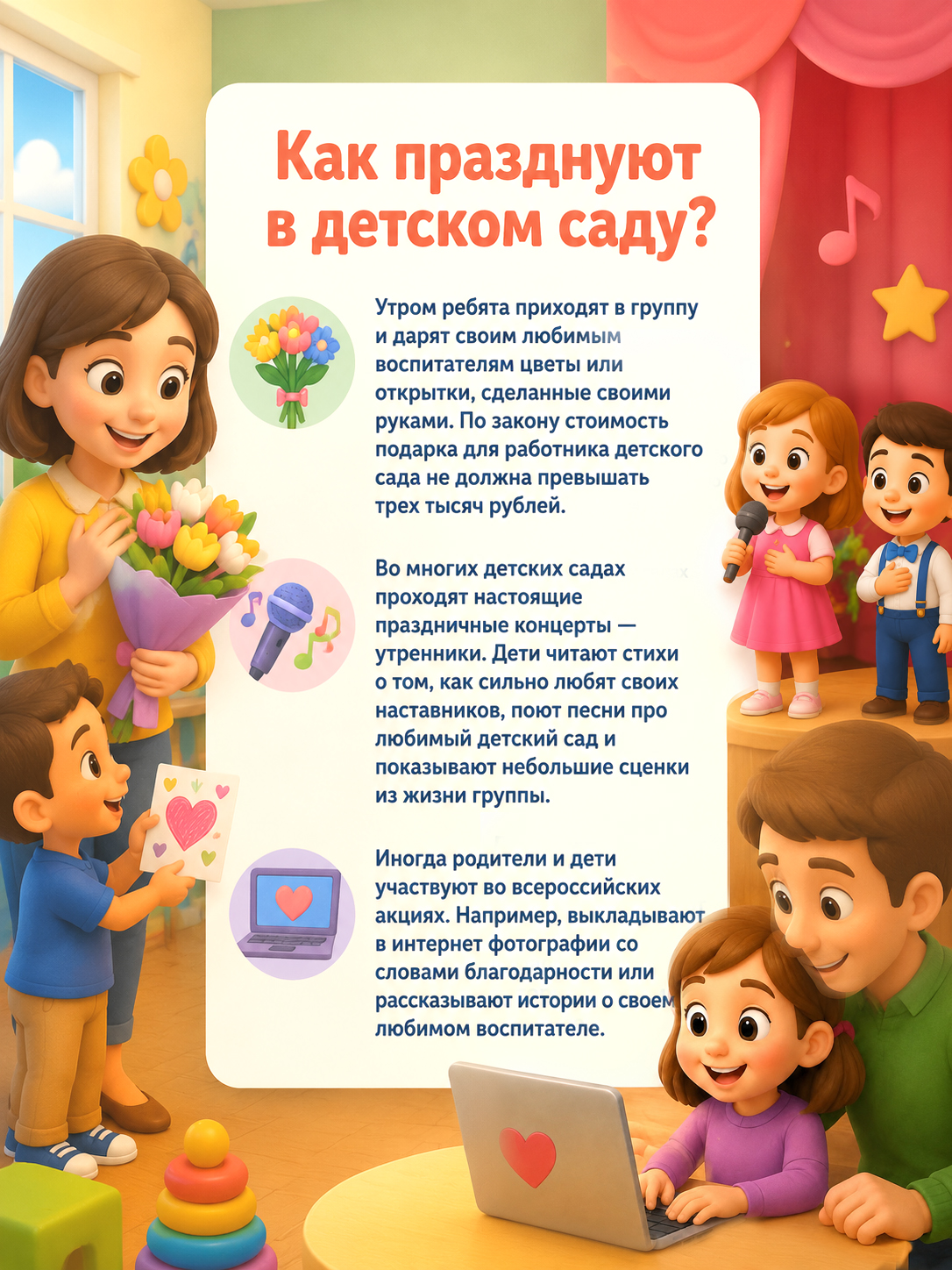 Как празднуют в детском саду?

Утром ребята приходят в группу и дарят своим любимым воспитателям цветы или открытки, сделанные своими руками. По закону стоимость подарка для работника детского сада не должна превышать трех тысяч рублей.

Во многих детских садах проходят настоящие праздничные концерты — утренники. Дети читают стихи о том, как сильно любят своих наставников, поют песни про любимый детский сад и показывают небольшие сценки из жизни группы.

Иногда родители и дети участвуют во всероссийских акциях. Например, выкладывают в интернет фотографии со словами благодарности или рассказывают истории о своем любимом воспитателе.